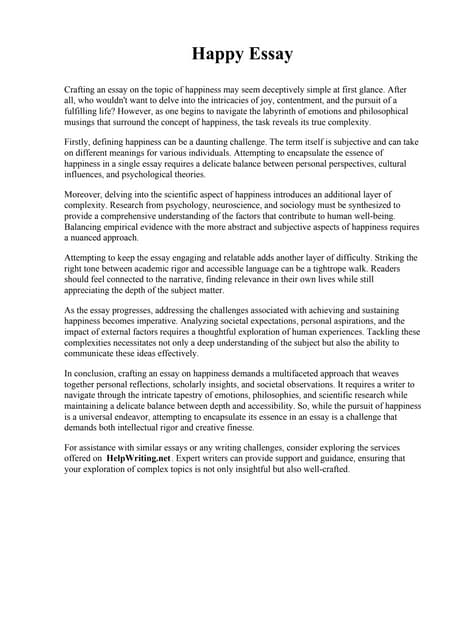 Happy Essay

Crafting an essay on the topic of happiness may seem deceptively simple at first glance. After all, who wouldn't want to delve into the intricacies of joy, contentment, and the pursuit of a fulfilling life? However, as one begins to navigate the labyrinth of emotions and philosophical musings that surround the concept of happiness, the task reveals its true complexity.

Firstly, defining happiness can be a daunting challenge. The term itself is subjective and can take on different meanings for various individuals. Attempting to encapsulate the essence of happiness in a single essay requires a delicate balance between personal perspectives, cultural influences, and psychological theories.

Moreover, delving into the scientific aspect of happiness introduces an additional layer of complexity. Research from psychology, neuroscience, and sociology must be synthesized to provide a comprehensive understanding of the factors that contribute to human well-being. Balancing empirical evidence with the more abstract and subjective aspects of happiness requires a nuanced approach.

Attempting to keep the essay engaging and relatable adds another layer of difficulty. Striking the right tone between academic rigor and accessible language can be a tightrope walk. Readers should feel connected to the narrative, finding relevance in their own lives while still appreciating the depth of the subject matter.

As the essay progresses, addressing the challenges associated with achieving and sustaining happiness becomes imperative. Analyzing societal expectations, personal aspirations, and the impact of external factors requires a thoughtful exploration of human experiences. Tackling these complexities necessitates not only a deep understanding of the subject but also the ability to communicate these ideas effectively.

In conclusion, crafting an essay on happiness demands a multifaceted approach that weaves together personal reflections, scholarly insights, and societal observations. It requires a writer to navigate through the intricate tapestry of emotions, philosophies, and scientific research while maintaining a delicate balance between depth and accessibility. So, while the pursuit of happiness is a universal endeavor, attempting to encapsulate its essence in an essay is a challenge that demands both intellectual rigor and creative finesse.

For assistance with similar essays or any writing challenges, consider exploring the services offered on HelpWriting.net. Expert writers can provide support and guidance, ensuring that your exploration of complex topics is not only insightful but also well-crafted.